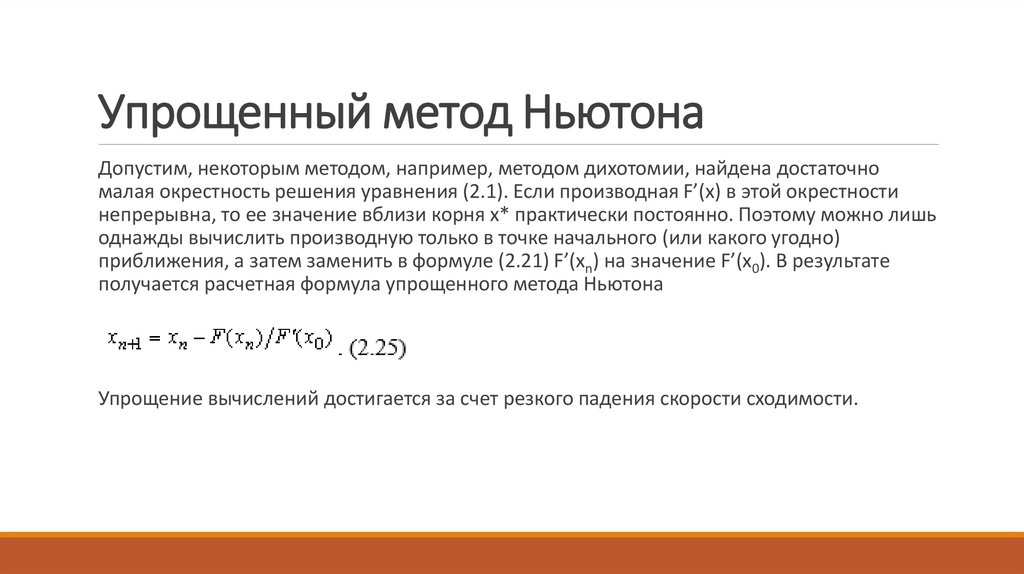 Упрощенный метод Ньютона

Допустим, некоторым методом, например, методом дихотомии, найдена достаточно малая окрестность решения уравнения (2.1). Если производная F'(x) в этой окрестности непрерывна, то ее значение вблизи корня x* практически постоянно. Поэтому можно лишь однажды вычислить производную только в точке начального (или какого угодно) приближения, а затем заменить в формуле (2.21) F'($x_n$) на значение F'($x_0$). В результате получается расчетная формула упрощенного метода Ньютона

$x_{n+1} = x_n - F(x_n)/F'(x_0)$. (2.25)

Упрощение вычислений достигается за счет резкого падения скорости сходимости.